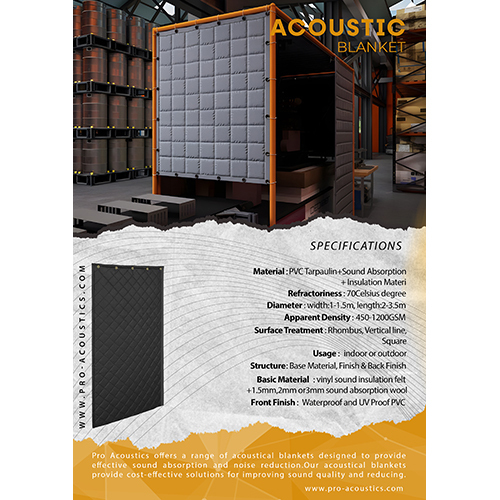 ACOUSTIC
BLANKET

SPECIFICATIONS

WWW.PRO-ACOUSTICS.COM

Material : PVC Tarpaulin+Sound Absorption + Insulation Materi
Refractoriness : 70Celsius degree
Diameter : width:1-1.5m, length:2-3.5m
Apparent Density : 450-1200GSM
Surface Treatment : Rhombus, Vertical line, Square
Usage : indoor or outdoor
Structure : Base Material, Finish & Back Finish
Basic Material : vinyl sound insulation felt +1.5mm,2mm or3mm sound absorption wool
Front Finish : Waterproof and UV Proof PVC

Pro Acoustics offers a range of acoustical blankets designed to provide effective sound absorption and noise reduction.Our acoustical blankets provide cost-effective solutions for improving sound quality and reducing.

www.pro-acoustics.com